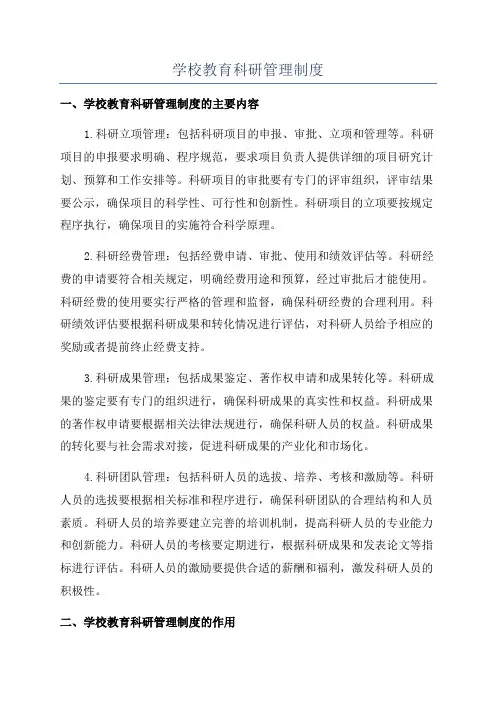 学校教育科研管理制度

一、学校教育科研管理制度的主要内容

1.科研立项管理：包括科研项目的申报、审批、立项和管理等。科研项目的申报要求明确、程序规范，要求项目负责人提供详细的项目研究计划、预算和工作安排等。科研项目的审批要有专门的评审组织，评审结果要公示，确保项目的科学性、可行性和创新性。科研项目的立项要按规定程序执行，确保项目的实施符合科学原理。

2.科研经费管理：包括经费申请、审批、使用和绩效评估等。科研经费的申请要符合相关规定，明确经费用途和预算，经过审批后才能使用。科研经费的使用要实行严格的管理和监督，确保科研经费的合理利用。科研绩效评估要根据科研成果和转化情况进行评估，对科研人员给予相应的奖励或者提前终止经费支持。

3.科研成果管理：包括成果鉴定、著作权申请和成果转化等。科研成果的鉴定要有专门的组织进行，确保科研成果的真实性和权益。科研成果的著作权申请要根据相关法律法规进行，确保科研人员的权益。科研成果的转化要与社会需求对接，促进科研成果的产业化和市场化。

4.科研团队管理：包括科研人员的选拔、培养、考核和激励等。科研人员的选拔要根据相关标准和程序进行，确保科研团队的合理结构和人员素质。科研人员的培养要建立完善的培训机制，提高科研人员的专业能力和创新能力。科研人员的考核要定期进行，根据科研成果和发表论文等指标进行评估。科研人员的激励要提供合适的薪酬和福利，激发科研人员的积极性。

二、学校教育科研管理制度的作用